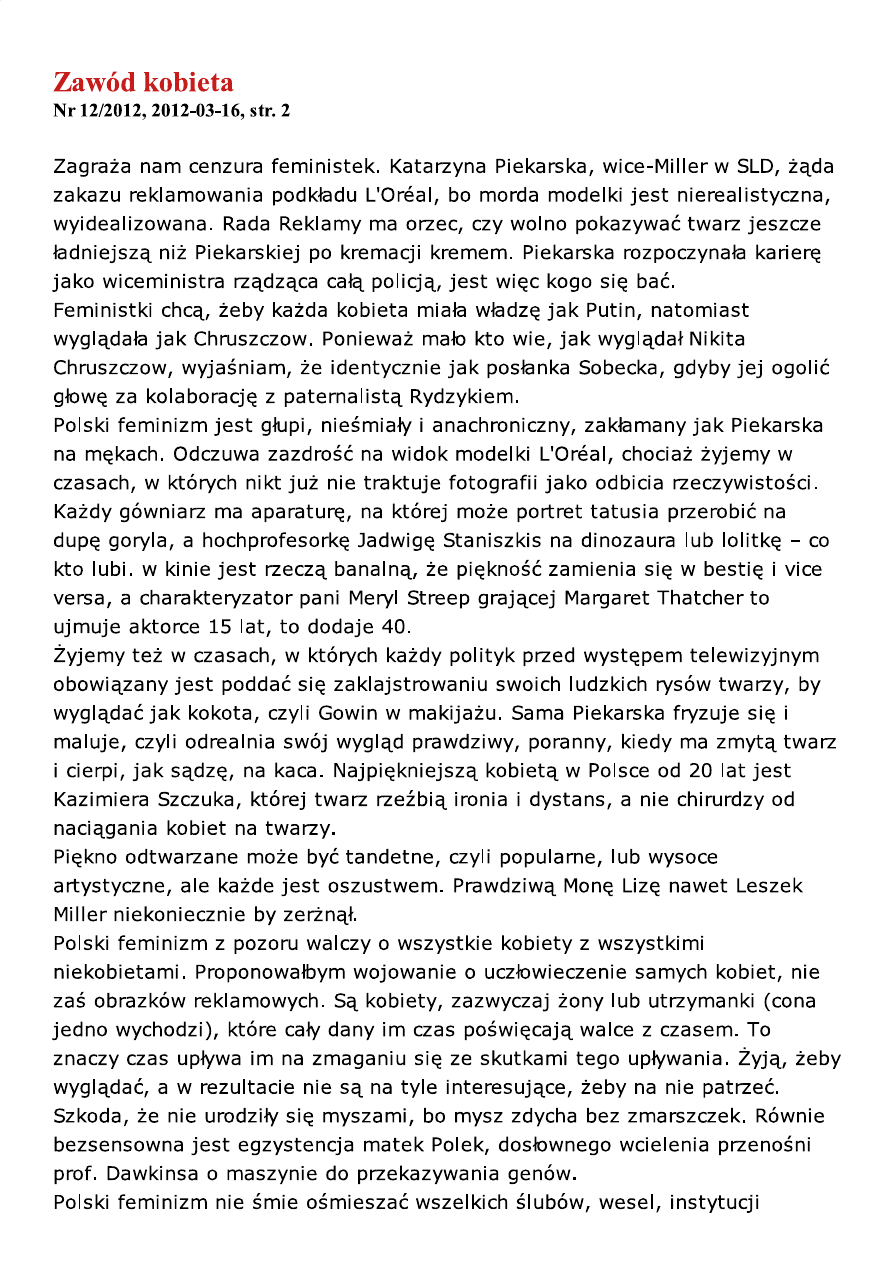 Zawód kobieta
Nr 12/2012, 2012-03-16, str. 2

Zagraża nam cenzura feministek. Katarzyna Piekarska, wice-Miller w SLD, żąda zakazu reklamowania podkładu L'Oréal, bo morda modelki jest nierealistyczna, wyidealizowana. Rada Reklamy ma orzec, czy wolno pokazywać twarz jeszcze ładniejszą niż Piekarskiej po kremacji kremem. Piekarska rozpoczynała karierę jako wiceministra rządząca całą policją, jest więc kogo się bać.
Feministki chcą, żeby każda kobieta miała władzę jak Putin, natomiast wyglądała jak Chruszczow. Ponieważ mało kto wie, jak wyglądał Nikita Chruszczow, wyjaśniam, że identycznie jak posłanka Sobecka, gdyby jej ogolić głowę za kolaborację z paternalistą Rydzykiem.
Polski feminizm jest głupi, nieśmiały i anachroniczny, zakłamany jak Piekarska na mękach. Odczuwa zazdrość na widok modelki L'Oréal, chociaż żyjemy w czasach, w których nikt już nie traktuje fotografii jako odbicia rzeczywistości. Każdy gówniarz ma aparaturę, na której może portret tatusia przerobić na dupę goryla, a hochprofesorkę Jadwigę Staniszkis na dinozaura lub lolitkę – co kto lubi. w kinie jest rzeczą banalną, że piękność zamienia się w bestię i vice versa, a charakteryzator pani Meryl Streep grającej Margaret Thatcher to ujmuje aktorce 15 lat, to dodaje 40.
Żyjemy też w czasach, w których każdy polityk przed występem telewizyjnym obowiązany jest poddać się zaklajstrowaniu swoich ludzkich rysów twarzy, by wyglądać jak kokota, czyli Gowin w makijażu. Sama Piekarska fryzuje się i maluje, czyli odrealnia swój wygląd prawdziwy, poranny, kiedy ma zmytą twarz i cierpi, jak sądzę, na kaca. Najpiękniejszą kobietą w Polsce od 20 lat jest Kazimiera Szczuka, której twarz rzeźbią ironia i dystans, a nie chirurdzy od naciągania kobiet na twarzy.
Piękno odtwarzane może być tandetne, czyli popularne, lub wysoce artystyczne, ale każde jest oszustwem. Prawdziwą Monę Lizę nawet Leszek Miller niekoniecznie by zerżnął.
Polski feminizm z pozoru walczy o wszystkie kobiety z wszystkimi niekobietami. Proponowałbym wojowanie o uczłowieczenie samych kobiet, nie zaś obrazków reklamowych. Są kobiety, zazwyczaj żony lub utrzymanki (cona jedno wychodzi), które cały dany im czas poświęcają walce z czasem. To znaczy czas upływa im na zmaganiu się ze skutkami tego upływania. Żyją, żeby wyglądać, a w rezultacie nie są na tyle interesujące, żeby na nie patrzeć. Szkoda, że nie urodziły się myszami, bo mysz zdycha bez zmarszczek. Równie bezsensowna jest egzystencja matek Polek, dosłownego wcielenia przenośni prof. Dawkinsa o maszynie do przekazywania genów.
Polski feminizm nie śmie ośmieszać wszelkich ślubów, wesel, instytucji